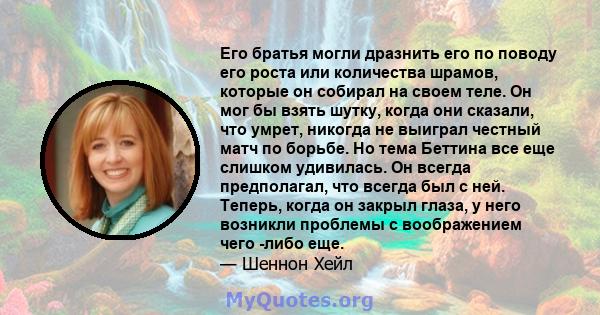 Его братья могли дразнить его по поводу его роста или количества шрамов, которые он собирал на своем теле. Он мог бы взять шутку, когда они сказали, что умрет, никогда не выиграл честный матч по борьбе. Но тема Беттина все еще слишком удивилась. Он всегда предполагал, что всегда был с ней. Теперь, когда он закрыл глаза, у него возникли проблемы с воображением чего -либо еще.
— Шеннон Хейл

MyQuotes.org